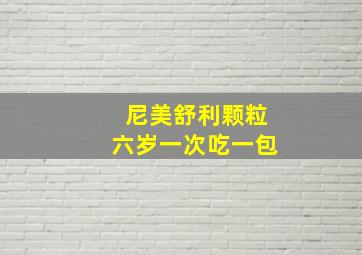 尼美舒利颗粒
六岁一次吃一包